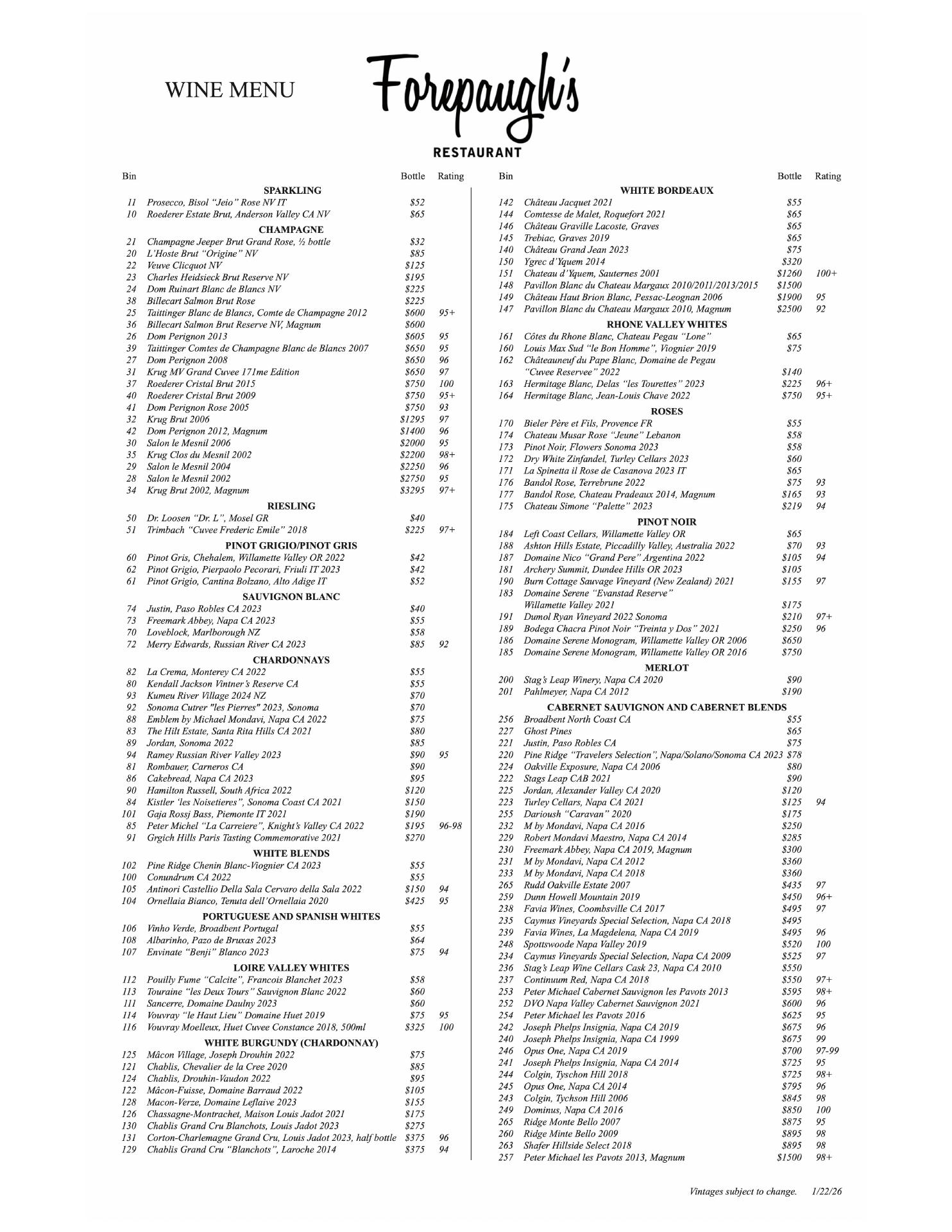 WINE MENU

Forepaugh's
RESTAURANT

| Bin | | Bottle | Rating |
|---|---|---|---|
| | **SPARKLING** | | |
| 11 | Prosecco, Bisol "Jeio" Rose NV IT | \$52 | |
| 10 | Roederer Estate Brut, Anderson Valley CA NV | \$65 | |
| | **CHAMPAGNE** | | |
| 21 | Champagne Jeeper Brut Grand Rose, ½ bottle | \$32 | |
| 20 | L'Hoste Brut "Origine" NV | \$85 | |
| 22 | Veuve Clicquot NV | \$125 | |
| 23 | Charles Heidsieck Brut Reserve NV | \$195 | |
| 24 | Dom Ruinart Blanc de Blancs NV | \$225 | |
| 38 | Billecart Salmon Brut Rose | \$225 | |
| 25 | Taittinger Blanc de Blancs, Comte de Champagne 2012 | \$600 | 95+ |
| 36 | Billecart Salmon Brut Reserve NV, Magnum | \$600 | |
| 26 | Dom Perignon 2013 | \$605 | 95 |
| 39 | Taittinger Comtes de Champagne Blanc de Blancs 2007 | \$650 | 95 |
| 27 | Dom Perignon 2008 | \$650 | 96 |
| 31 | Krug MV Grand Cuvee 171me Edition | \$650 | 97 |
| 37 | Roederer Cristal Brut 2015 | \$750 | 100 |
| 40 | Roederer Cristal Brut 2009 | \$750 | 95+ |
| 41 | Dom Perignon Rose 2005 | \$750 | 93 |
| 32 | Krug Brut 2006 | \$1295 | 97 |
| 42 | Dom Perignon 2012, Magnum | \$1400 | 96 |
| 30 | Salon le Mesnil 2006 | \$2000 | 95 |
| 35 | Krug Clos du Mesnil 2002 | \$2200 | 98+ |
| 29 | Salon le Mesnil 2004 | \$2250 | 96 |
| 28 | Salon le Mesnil 2002 | \$2750 | 95 |
| 34 | Krug Brut 2002, Magnum | \$3295 | 97+ |
| | **RIESLING** | | |
| 50 | Dr. Loosen "Dr. L", Mosel GR | \$40 | |
| 51 | Trimbach "Cuvee Frederic Emile" 2018 | \$225 | 97+ |
| | **PINOT GRIGIO/PINOT GRIS** | | |
| 60 | Pinot Gris, Chehalem, Willamette Valley OR 2022 | \$42 | |
| 62 | Pinot Grigio, Pierpaolo Pecorari, Friuli IT 2023 | \$42 | |
| 61 | Pinot Grigio, Cantina Bolzano, Alto Adige IT | \$52 | |
| | **SAUVIGNON BLANC** | | |
| 74 | Justin, Paso Robles CA 2023 | \$40 | |
| 73 | Freemark Abbey, Napa CA 2023 | \$55 | |
| 70 | Loveblock, Marlborough NZ | \$58 | |
| 72 | Merry Edwards, Russian River CA 2023 | \$85 | 92 |
| | **CHARDONNAYS** | | |
| 82 | La Crema, Monterey CA 2022 | \$55 | |
| 80 | Kendall Jackson Vintner's Reserve CA | \$55 | |
| 93 | Kumeu River Village 2024 NZ | \$70 | |
| 92 | Sonoma Cutrer "les Pierres" 2023, Sonoma | \$70 | |
| 88 | Emblem by Michael Mondavi, Napa CA 2022 | \$75 | |
| 83 | The Hilt Estate, Santa Rita Hills CA 2021 | \$80 | |
| 89 | Jordan, Sonoma 2022 | \$85 | |
| 94 | Ramey Russian River Valley 2023 | \$90 | 95 |
| 81 | Rombauer, Carneros CA | \$90 | |
| 86 | Cakebread, Napa CA 2023 | \$95 | |
| 90 | Hamilton Russell, South Africa 2022 | \$120 | |
| 84 | Kistler 'les Noisetieres", Sonoma Coast CA 2021 | \$150 | |
| 101 | Gaja Rossj Bass, Piemonte IT 2021 | \$190 | |
| 85 | Peter Michel "La Carreiere", Knight's Valley CA 2022 | \$195 | 96-98 |
| 91 | Grgich Hills Paris Tasting Commemorative 2021 | \$270 | |
| | **WHITE BLENDS** | | |
| 102 | Pine Ridge Chenin Blanc-Viognier CA 2023 | \$55 | |
| 100 | Conundrum CA 2022 | \$55 | |
| 105 | Antinori Castellio Della Sala Cervaro della Sala 2022 | \$150 | 94 |
| 104 | Ornellaia Bianco, Tenuta dell'Ornellaia 2020 | \$425 | 95 |
| | **PORTUGUESE AND SPANISH WHITES** | | |
| 106 | Vinho Verde, Broadbent Portugal | \$55 | |
| 108 | Albarinho, Pazo de Bruxas 2023 | \$64 | |
| 107 | Envinate "Benji" Blanco 2023 | \$75 | 94 |
| | **LOIRE VALLEY WHITES** | | |
| 112 | Pouilly Fume "Calcite", Francois Blanchet 2023 | \$58 | |
| 113 | Touraine "les Deux Tours" Sauvignon Blanc 2022 | \$60 | |
| 111 | Sancerre, Domaine Daulny 2023 | \$60 | |
| 114 | Vouvray "le Haut Lieu" Domaine Huet 2019 | \$75 | 95 |
| 116 | Vouvray Moelleux, Huet Cuvee Constance 2018, 500ml | \$325 | 100 |
| | **WHITE BURGUNDY (CHARDONNAY)** | | |
| 125 | Mâcon Village, Joseph Drouhin 2022 | \$75 | |
| 121 | Chablis, Chevalier de la Cree 2020 | \$85 | |
| 124 | Chablis, Drouhin-Vaudon 2022 | \$95 | |
| 122 | Mâcon-Fuisse, Domaine Barraud 2022 | \$105 | |
| 128 | Macon-Verze, Domaine Leflaive 2023 | \$155 | |
| 126 | Chassagne-Montrachet, Maison Louis Jadot 2021 | \$175 | |
| 130 | Chablis Grand Cru Blanchots, Louis Jadot 2023 | \$275 | |
| 131 | Corton-Charlemagne Grand Cru, Louis Jadot 2023, half bottle | \$375 | 96 |
| 129 | Chablis Grand Cru "Blanchots", Laroche 2014 | \$375 | 94 |

| Bin | | Bottle | Rating |
|---|---|---|---|
| | **WHITE BORDEAUX** | | |
| 142 | Château Jacquet 2021 | \$55 | |
| 144 | Comtesse de Malet, Roquefort 2021 | \$65 | |
| 146 | Château Graville Lacoste, Graves | \$65 | |
| 145 | Trebiac, Graves 2019 | \$65 | |
| 140 | Château Grand Jean 2023 | \$75 | |
| 150 | Ygrec d'Yquem 2014 | \$320 | |
| 151 | Chateau d'Yquem, Sauternes 2001 | \$1260 | 100+ |
| 148 | Pavillon Blanc du Chateau Margaux 2010/2011/2013/2015 | \$1500 | |
| 149 | Château Haut Brion Blanc, Pessac-Leognan 2006 | \$1900 | 95 |
| 147 | Pavillon Blanc du Chateau Margaux 2010, Magnum | \$2500 | 92 |
| | **RHONE VALLEY WHITES** | | |
| 161 | Côtes du Rhone Blanc, Chateau Pegau "Lone" | \$65 | |
| 160 | Louis Max Sud "le Bon Homme", Viognier 2019 | \$75 | |
| 162 | Châteauneuf du Pape Blanc, Domaine de Pegau "Cuvee Reservee" 2022 | \$140 | |
| 163 | Hermitage Blanc, Delas "les Tourettes" 2023 | \$225 | 96+ |
| 164 | Hermitage Blanc, Jean-Louis Chave 2022 | \$750 | 95+ |
| | **ROSES** | | |
| 170 | Bieler Père et Fils, Provence FR | \$55 | |
| 174 | Chateau Musar Rose "Jeune" Lebanon | \$58 | |
| 173 | Pinot Noir, Flowers Sonoma 2023 | \$58 | |
| 172 | Dry White Zinfandel, Turley Cellars 2023 | \$60 | |
| 171 | La Spinetta il Rose de Casanova 2023 IT | \$65 | |
| 176 | Bandol Rose, Terrebrune 2022 | \$75 | 93 |
| 177 | Bandol Rose, Chateau Pradeaux 2014, Magnum | \$165 | 93 |
| 175 | Chateau Simone "Palette" 2023 | \$219 | 94 |
| | **PINOT NOIR** | | |
| 184 | Left Coast Cellars, Willamette Valley OR | \$65 | |
| 188 | Ashton Hills Estate, Piccadilly Valley, Australia 2022 | \$70 | 93 |
| 187 | Domaine Nico "Grand Pere" Argentina 2022 | \$105 | 94 |
| 181 | Archery Summit, Dundee Hills OR 2023 | \$105 | |
| 190 | Burn Cottage Sauvage Vineyard (New Zealand) 2021 | \$155 | 97 |
| 183 | Domaine Serene "Evanstad Reserve" Willamette Valley 2021 | \$175 | |
| 191 | Dumol Ryan Vineyard 2022 Sonoma | \$210 | 97+ |
| 189 | Bodega Chacra Pinot Noir "Treinta y Dos" 2021 | \$250 | 96 |
| 186 | Domaine Serene Monogram, Willamette Valley OR 2006 | \$650 | |
| 185 | Domaine Serene Monogram, Willamette Valley OR 2016 | \$750 | |
| | **MERLOT** | | |
| 200 | Stag's Leap Winery, Napa CA 2020 | \$90 | |
| 201 | Pahlmeyer, Napa CA 2012 | \$190 | |
| | **CABERNET SAUVIGNON AND CABERNET BLENDS** | | |
| 256 | Broadbent North Coast CA | \$55 | |
| 227 | Ghost Pines | \$65 | |
| 221 | Justin, Paso Robles CA | \$75 | |
| 220 | Pine Ridge "Travelers Selection", Napa/Solano/Sonoma CA 2023 | \$78 | |
| 224 | Oakville Exposure, Napa CA 2006 | \$80 | |
| 222 | Stags Leap CAB 2021 | \$90 | |
| 225 | Jordan, Alexander Valley CA 2020 | \$120 | |
| 223 | Turley Cellars, Napa CA 2021 | \$125 | 94 |
| 255 | Darioush "Caravan" 2020 | \$175 | |
| 232 | M by Mondavi, Napa CA 2016 | \$250 | |
| 229 | Robert Mondavi Maestro, Napa CA 2014 | \$285 | |
| 230 | Freemark Abbey, Napa CA 2019, Magnum | \$300 | |
| 231 | M by Mondavi, Napa CA 2012 | \$360 | |
| 233 | M by Mondavi, Napa CA 2018 | \$360 | |
| 265 | Rudd Oakville Estate 2007 | \$435 | 97 |
| 259 | Dunn Howell Mountain 2019 | \$450 | 96+ |
| 238 | Favia Wines, Coombsville CA 2017 | \$495 | 97 |
| 235 | Caymus Vineyards Special Selection, Napa CA 2018 | \$495 | |
| 239 | Favia Wines, La Magdelena, Napa CA 2019 | \$495 | 96 |
| 248 | Spottswoode Napa Valley 2019 | \$520 | 100 |
| 234 | Caymus Vineyards Special Selection, Napa CA 2009 | \$525 | 97 |
| 236 | Stag's Leap Wine Cellars Cask 23, Napa CA 2010 | \$550 | |
| 237 | Continuum Red, Napa CA 2018 | \$550 | 97+ |
| 253 | Peter Michael Cabernet Sauvignon les Pavots 2013 | \$595 | 98+ |
| 252 | DVO Napa Valley Cabernet Sauvignon 2021 | \$600 | 96 |
| 254 | Peter Michael les Pavots 2016 | \$625 | 95 |
| 242 | Joseph Phelps Insignia, Napa CA 2019 | \$675 | 96 |
| 240 | Joseph Phelps Insignia, Napa CA 1999 | \$675 | 99 |
| 246 | Opus One, Napa CA 2019 | \$700 | 97-99 |
| 241 | Joseph Phelps Insignia, Napa CA 2014 | \$725 | 95 |
| 244 | Colgin, Tyschon Hill 2018 | \$725 | 98+ |
| 245 | Opus One, Napa CA 2014 | \$795 | 96 |
| 243 | Colgin, Tychson Hill 2006 | \$845 | 98 |
| 249 | Dominus, Napa CA 2016 | \$850 | 100 |
| 265 | Ridge Monte Bello 2007 | \$875 | 95 |
| 260 | Ridge Minte Bello 2009 | \$895 | 98 |
| 263 | Shafer Hillside Select 2018 | \$895 | 98 |
| 257 | Peter Michael les Pavots 2013, Magnum | \$1500 | 98+ |

Vintages subject to change. 1/22/26